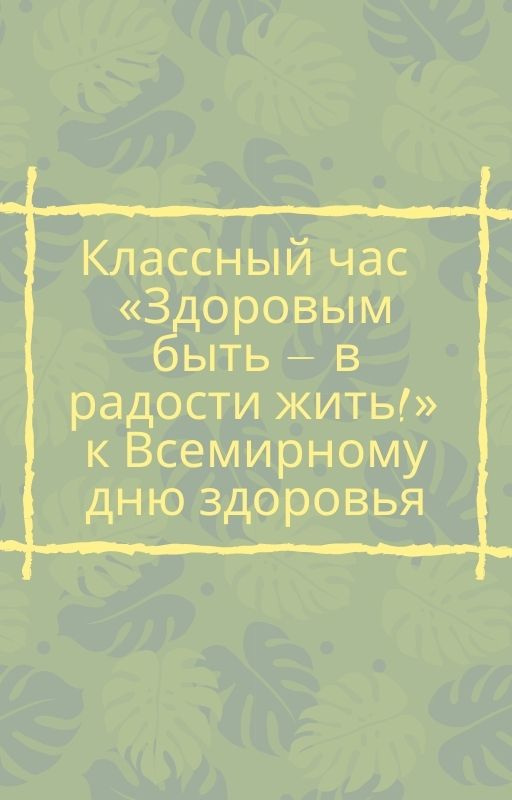 Классный час «Здоровым быть – в радости жить!» к Всемирному дню здоровья